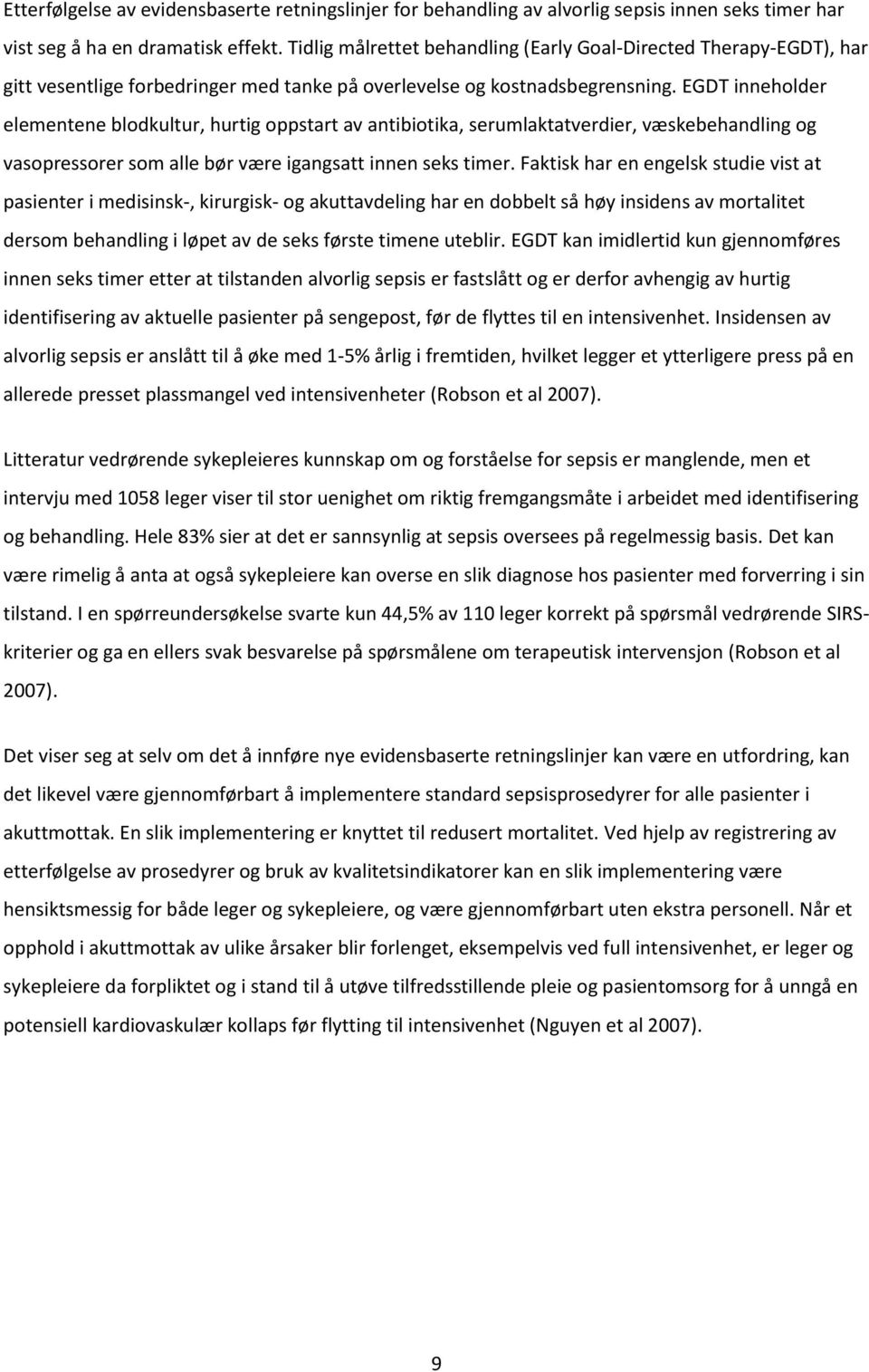 Etterfølgelse av evidensbaserte retningslinjer for behandling av alvorlig sepsis innen seks timer har vist seg å ha en dramatisk effekt. Tidlig målrettet behandling (Early Goal-Directed Therapy-EGDT), har gitt vesentlige forbedringer med tanke på overlevelse og kostnadsbegrensning. EGDT inneholder elementene blodkultur, hurtig oppstart av antibiotika, serumlaktatverdier, væskebehandling og vasopressorer som alle bør være igangsatt innen seks timer. Faktisk har en engelsk studie vist at pasienter i medisinsk-, kirurgisk- og akuttavdeling har en dobbelt så høy insidens av mortalitet dersom behandling i løpet av de seks første timene uteblir. EGDT kan imidlertid kun gjennomføres innen seks timer etter at tilstanden alvorlig sepsis er fastslått og er derfor avhengig av hurtig identifisering av aktuelle pasienter på sengepost, før de flyttes til en intensivenhet. Insidensen av alvorlig sepsis er anslått til å øke med 1-5% årlig i fremtiden, hvilket legger et ytterligere press på en allerede presset plassmangel ved intensivenheter (Robson et al 2007).

Litteratur vedrørende sykepleieres kunnskap om og forståelse for sepsis er manglende, men et intervju med 1058 leger viser til stor uenighet om riktig fremgangsmåte i arbeidet med identifisering og behandling. Hele 83% sier at det er sannsynlig at sepsis oversees på regelmessig basis. Det kan være rimelig å anta at også sykepleiere kan overse en slik diagnose hos pasienter med forverring i sin tilstand. I en spørreundersøkelse svarte kun 44,5% av 110 leger korrekt på spørsmål vedrørende SIRS-kriterier og ga en ellers svak besvarelse på spørsmålene om terapeutisk intervensjon (Robson et al 2007).

Det viser seg at selv om det å innføre nye evidensbaserte retningslinjer kan være en utfordring, kan det likevel være gjennomførbart å implementere standard sepsisprosedyrer for alle pasienter i akuttmottak. En slik implementering er knyttet til redusert mortalitet. Ved hjelp av registrering av etterfølgelse av prosedyrer og bruk av kvalitetsindikatorer kan en slik implementering være hensiktsmessig for både leger og sykepleiere, og være gjennomførbart uten ekstra personell. Når et opphold i akuttmottak av ulike årsaker blir forlenget, eksempelvis ved full intensivenhet, er leger og sykepleiere da forpliktet og i stand til å utøve tilfredsstillende pleie og pasientomsorg for å unngå en potensiell kardiovaskulær kollaps før flytting til intensivenhet (Nguyen et al 2007).

9